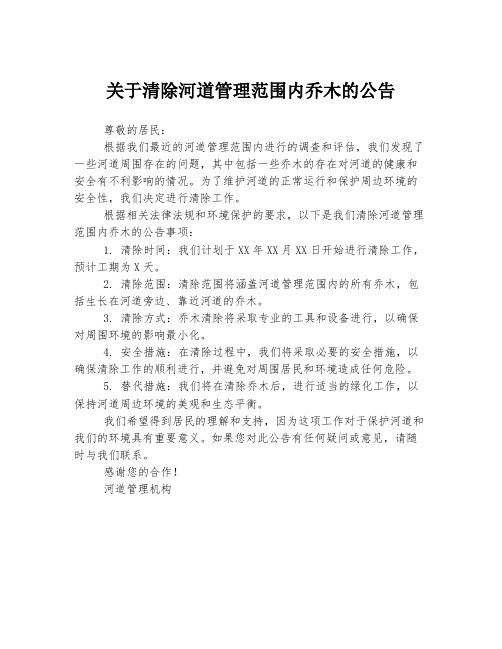 关于清除河道管理范围内乔木的公告

尊敬的居民：

根据我们最近的河道管理范围内进行的调查和评估，我们发现了一些河道周围存在的问题，其中包括一些乔木的存在对河道的健康和安全有不利影响的情况。为了维护河道的正常运行和保护周边环境的安全性，我们决定进行清除工作。

根据相关法律法规和环境保护的要求，以下是我们清除河道管理范围内乔木的公告事项：

1. 清除时间：我们计划于XX年XX月XX日开始进行清除工作，预计工期为X天。

2. 清除范围：清除范围将涵盖河道管理范围内的所有乔木，包括生长在河道旁边、靠近河道的乔木。

3. 清除方式：乔木清除将采取专业的工具和设备进行，以确保对周围环境的影响最小化。

4. 安全措施：在清除过程中，我们将采取必要的安全措施，以确保清除工作的顺利进行，并避免对周围居民和环境造成任何危险。

5. 替代措施：我们将在清除乔木后，进行适当的绿化工作，以保持河道周边环境的美观和生态平衡。

我们希望得到居民的理解和支持，因为这项工作对于保护河道和我们的环境具有重要意义。如果您对此公告有任何疑问或意见，请随时与我们联系。

感谢您的合作！

河道管理机构